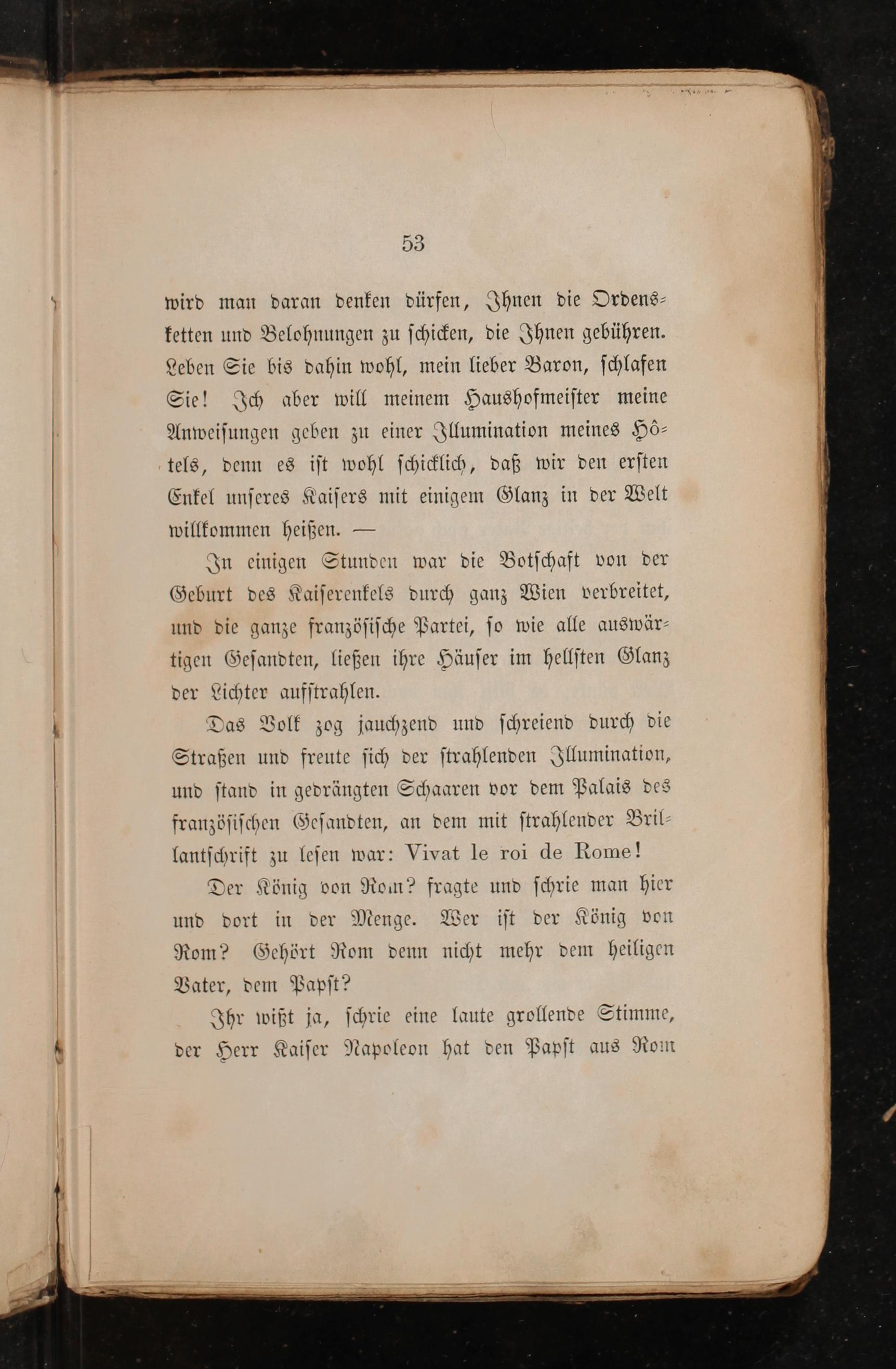 53

wird man daran denken dürfen, Ihnen die Ordensketten und Belohnungen zu schicken, die Ihnen gebühren. Leben Sie bis dahin wohl, mein lieber Baron, schlafen Sie! Ich aber will meinem Haushofmeister meine Anweisungen geben zu einer Illumination meines Hôtels, denn es ist wohl schicklich, daß wir den ersten Enkel unseres Kaisers mit einigem Glanz in der Welt willkommen heißen. —

In einigen Stunden war die Botschaft von der Geburt des Kaiserenkels durch ganz Wien verbreitet, und die ganze französische Partei, so wie alle auswärtigen Gesandten, ließen ihre Häuser im hellsten Glanz der Lichter aufstrahlen.

Das Volk zog jauchzend und schreiend durch die Straßen und freute sich der strahlenden Illumination, und stand in gedrängten Schaaren vor dem Palais des französischen Gesandten, an dem mit strahlender Brillantschrift zu lesen war: Vivat le roi de Rome!

Der König von Rom? fragte und schrie man hier und dort in der Menge. Wer ist der König von Rom? Gehört Rom denn nicht mehr dem heiligen Vater, dem Papst?

Ihr wißt ja, schrie eine laute grollende Stimme, der Herr Kaiser Napoleon hat den Papst aus Rom